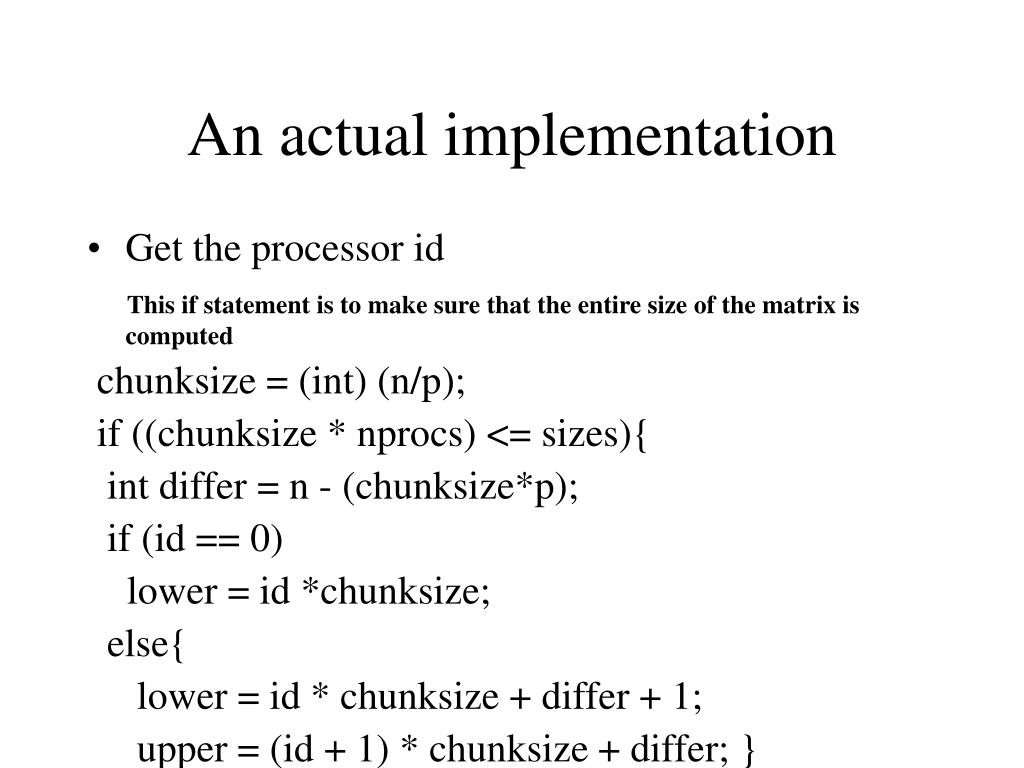 An actual implementation

• Get the processor id

This if statement is to make sure that the entire size of the matrix is computed

chunksize = (int) (n/p);
if ((chunksize * nprocs) <= sizes){
int differ = n - (chunksize*p);
if (id == 0)
lower = id *chunksize;
else{
lower = id * chunksize + differ + 1;
upper = (id + 1) * chunksize + differ; }